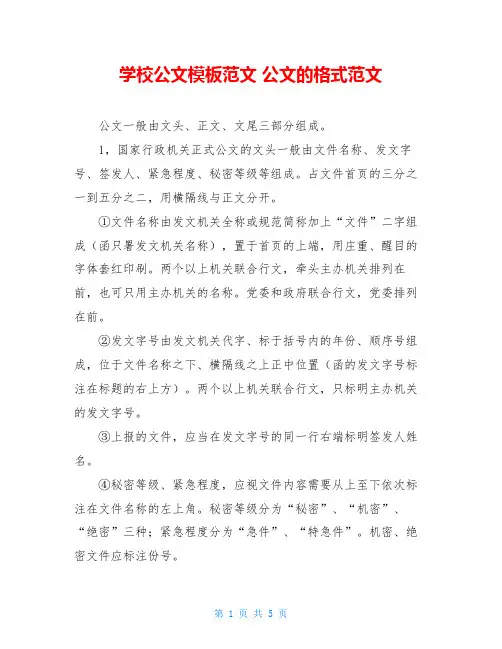 学校公文模板范文 公文的格式范文

公文一般由文头、正文、文尾三部分组成。

1，国家行政机关正式公文的文头一般由文件名称、发文字号、签发人、紧急程度、秘密等级等组成。占文件首页的三分之一到五分之二，用横隔线与正文分开。

①文件名称由发文机关全称或规范简称加上“文件”二字组成（函只署发文机关名称），置于首页的上端，用庄重、醒目的字体套红印刷。两个以上机关联合行文，牵头主办机关排列在前，也可只用主办机关的名称。党委和政府联合行文，党委排列在前。

②发文字号由发文机关代字、标于括号内的年份、顺序号组成，位于文件名称之下、横隔线之上正中位置（函的发文字号标注在标题的右上方）。两个以上机关联合行文，只标明主办机关的发文字号。

③上报的文件，应当在发文字号的同一行右端标明签发人姓名。

④秘密等级、紧急程度，应视文件内容需要从上至下依次标注在文件名称的左上角。秘密等级分为“秘密”、“机密”、“绝密”三种；紧急程度分为“急件”、“特急件”。机密、绝密文件应标注份号。

第 1 页 共 5 页